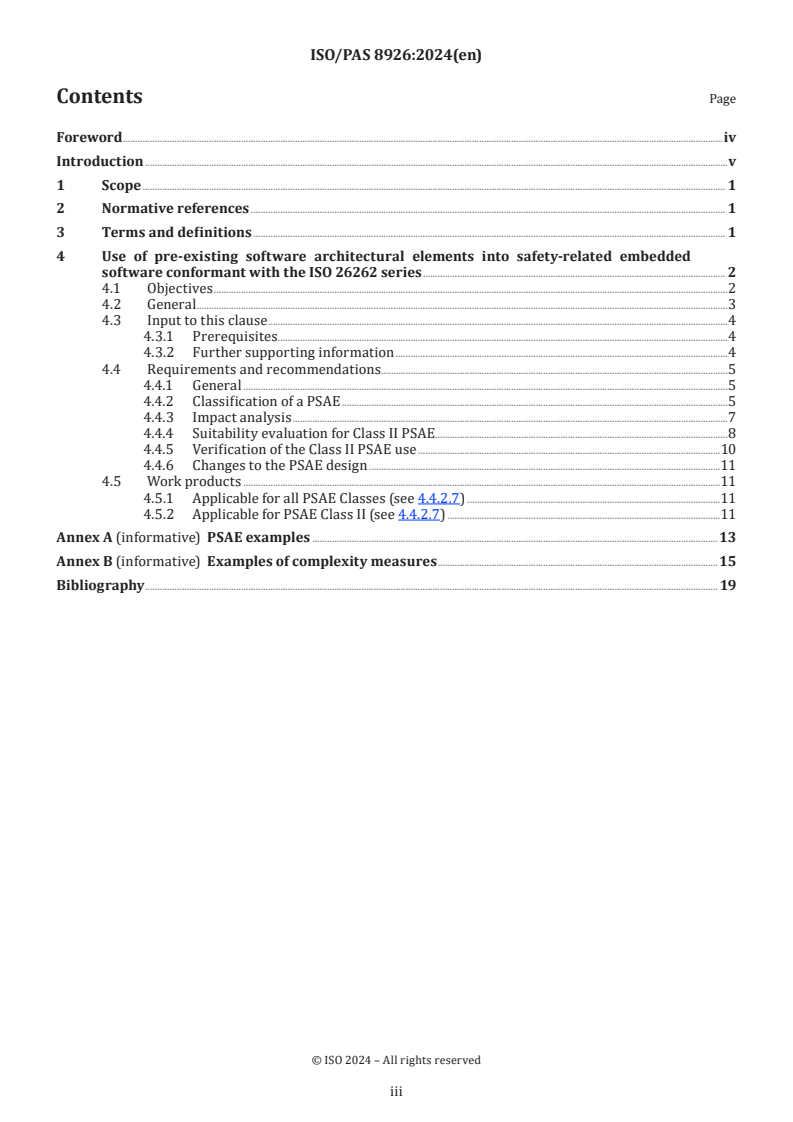 ISO/PAS 8926:2024(en)

Contents

Page

Foreword iv

Introduction v

1 Scope 1

2 Normative references 1

3 Terms and definitions 1

4 Use of pre-existing software architectural elements into safety-related embedded software conformant with the ISO 26262 series 2

4.1 Objectives 2

4.2 General 3

4.3 Input to this clause 4

4.3.1 Prerequisites 4

4.3.2 Further supporting information 4

4.4 Requirements and recommendations 5

4.4.1 General 5

4.4.2 Classification of a PSAE 5

4.4.3 Impact analysis 7

4.4.4 Suitability evaluation for Class II PSAE 8

4.4.5 Verification of the Class II PSAE use 10

4.4.6 Changes to the PSAE design 11

4.5 Work products 11

4.5.1 Applicable for all PSAE Classes (see 4.4.2.7) 11

4.5.2 Applicable for PSAE Class II (see 4.4.2.7) 11

Annex A (informative) PSAE examples 13

Annex B (informative) Examples of complexity measures 15

Bibliography 19

© ISO 2024 – All rights reserved

iii